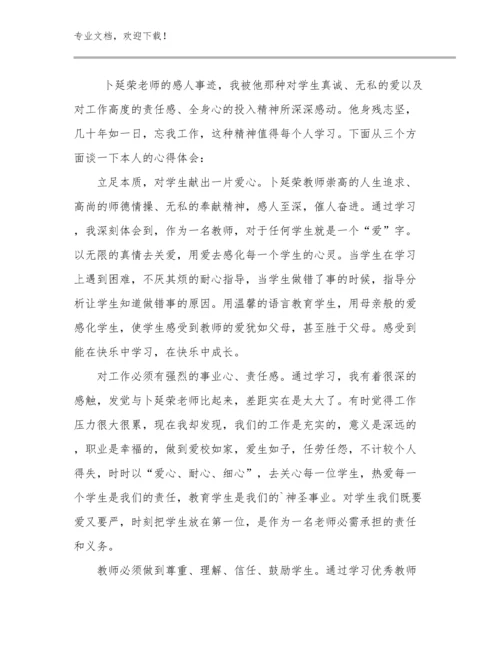 专业文档，欢迎下载！

卜廷荣老师的感人事迹，我被他那种对学生真诚、无私的爱以及对工作高度的责任感、全身心的投入精神所深深感动。他身残志坚，几十年如一日，忘我工作，这种精神值得每个人学习。下面从三个方面谈一下本人的心得体会：

立足本质，对学生献出一片爱心。卜廷荣教师崇高的人生追求、高尚的师德情操、无私的奉献精神，感人至深，催人奋进。通过学习，我深刻体会到，作为一名教师，对于任何学生就是一个“爱”字。以无限的真情去关爱，用爱去感化每一个学生的心灵。当学生在学习上遇到困难，不厌其烦的耐心指导，当学生做错了事的时候，指导分析让学生知道做错事的原因。用温馨的语言教育学生，用母亲般的爱感化学生，使学生感受到教师的爱犹如父母，甚至胜于父母。感受到能在快乐中学习，在快乐中成长。

对工作必须有强烈的事业心、责任感。通过学习，我有着很深的感触，发觉与卜廷荣老师比起来，差距实在是太大了。有时觉得工作压力很大很累，现在我却发现，我们的工作是充实的，意义是深远的，职业是幸福的，做到爱校如家，爱生如子，任劳任怨，不计较个人得失，时时以“爱心、耐心、细心”，去关心每一位学生，热爱每一个学生是我们的责任，教育学生是我们的`神圣事业。对学生我们既要爱又要严，时刻把学生放在第一位，是作为一名老师必需承担的责任和义务。

教师必须做到尊重、理解、信任、鼓励学生。通过学习优秀教师